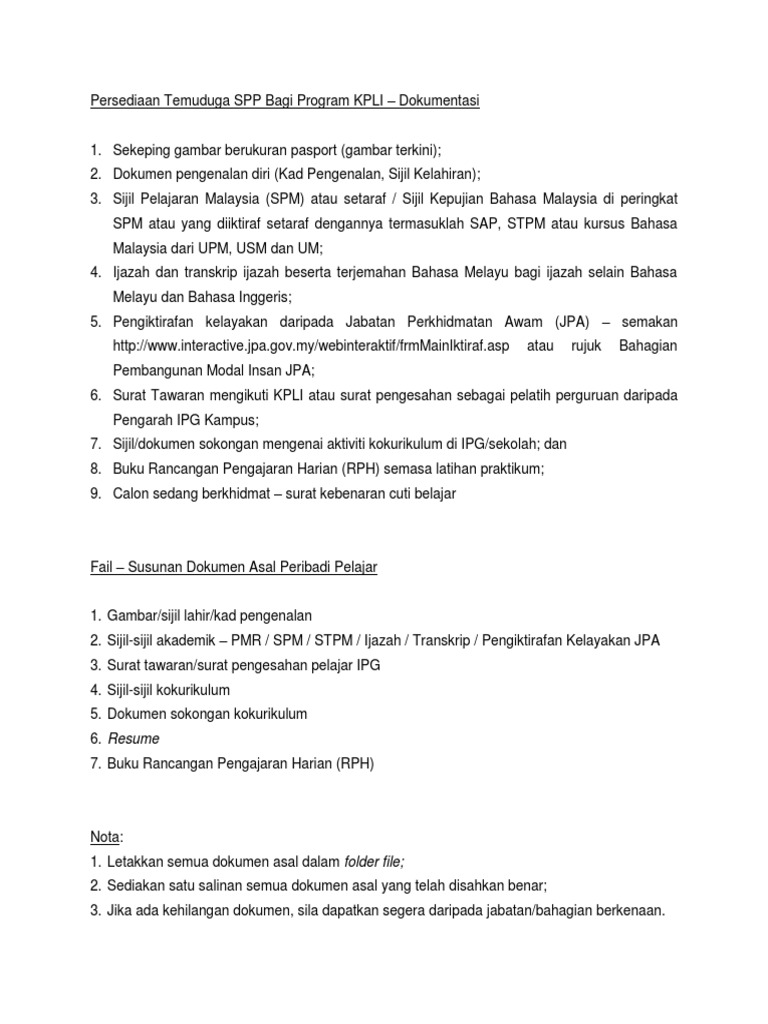 Persediaan Temuduga SPP Bagi Program KPLI – Dokumentasi

1. Sekeping gambar berukuran pasport (gambar terkini);
2. Dokumen pengenalan diri (Kad Pengenalan, Sijil Kelahiran);
3. Sijil Pelajaran Malaysia (SPM) atau setaraf / Sijil Kepujian Bahasa Malaysia di peringkat SPM atau yang diiktiraf setaraf dengannya termasuklah SAP, STPM atau kursus Bahasa Malaysia dari UPM, USM dan UM;
4. Ijazah dan transkrip ijazah beserta terjemahan Bahasa Melayu bagi ijazah selain Bahasa Melayu dan Bahasa Inggeris;
5. Pengiktirafan kelayakan daripada Jabatan Perkhidmatan Awam (JPA) – semakan http://www.interactive.jpa.gov.my/webinteraktif/frmMainIktiraf.asp atau rujuk Bahagian Pembangunan Modal Insan JPA;
6. Surat Tawaran mengikuti KPLI atau surat pengesahan sebagai pelatih perguruan daripada Pengarah IPG Kampus;
7. Sijil/dokumen sokongan mengenai aktiviti kokurikulum di IPG/sekolah; dan
8. Buku Rancangan Pengajaran Harian (RPH) semasa latihan praktikum;
9. Calon sedang berkhidmat – surat kebenaran cuti belajar

Fail – Susunan Dokumen Asal Peribadi Pelajar

1. Gambar/sijil lahir/kad pengenalan
2. Sijil-sijil akademik – PMR / SPM / STPM / Ijazah / Transkrip / Pengiktirafan Kelayakan JPA
3. Surat tawaran/surat pengesahan pelajar IPG
4. Sijil-sijil kokurikulum
5. Dokumen sokongan kokurikulum
6. Resume
7. Buku Rancangan Pengajaran Harian (RPH)

Nota:
1. Letakkan semua dokumen asal dalam folder file;
2. Sediakan satu salinan semua dokumen asal yang telah disahkan benar;
3. Jika ada kehilangan dokumen, sila dapatkan segera daripada jabatan/bahagian berkenaan.